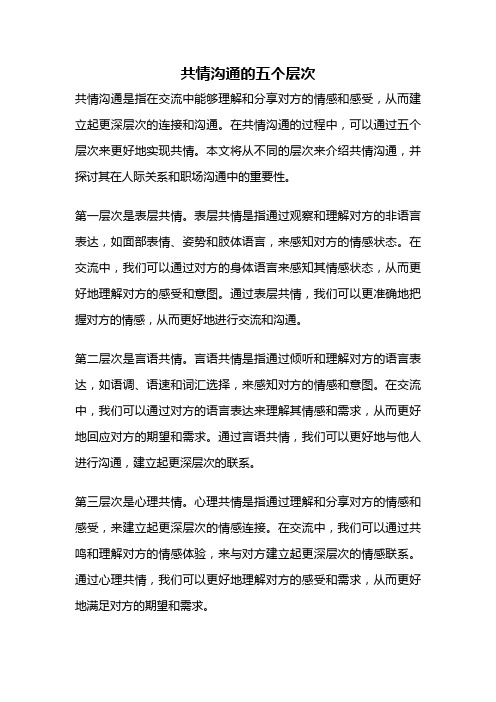 共情沟通的五个层次

共情沟通是指在交流中能够理解和分享对方的情感和感受，从而建立起更深层次的连接和沟通。在共情沟通的过程中，可以通过五个层次来更好地实现共情。本文将从不同的层次来介绍共情沟通，并探讨其在人际关系和职场沟通中的重要性。

第一层次是表层共情。表层共情是指通过观察和理解对方的非语言表达，如面部表情、姿势和肢体语言，来感知对方的情感状态。在交流中，我们可以通过对方的身体语言来感知其情感状态，从而更好地理解对方的感受和意图。通过表层共情，我们可以更准确地把握对方的情感，从而更好地进行交流和沟通。

第二层次是言语共情。言语共情是指通过倾听和理解对方的语言表达，如语调、语速和词汇选择，来感知对方的情感和意图。在交流中，我们可以通过对方的语言表达来理解其情感和需求，从而更好地回应对方的期望和需求。通过言语共情，我们可以更好地与他人进行沟通，建立起更深层次的联系。

第三层次是心理共情。心理共情是指通过理解和分享对方的情感和感受，来建立起更深层次的情感连接。在交流中，我们可以通过共鸣和理解对方的情感体验，来与对方建立起更深层次的情感联系。通过心理共情，我们可以更好地理解对方的感受和需求，从而更好地满足对方的期望和需求。